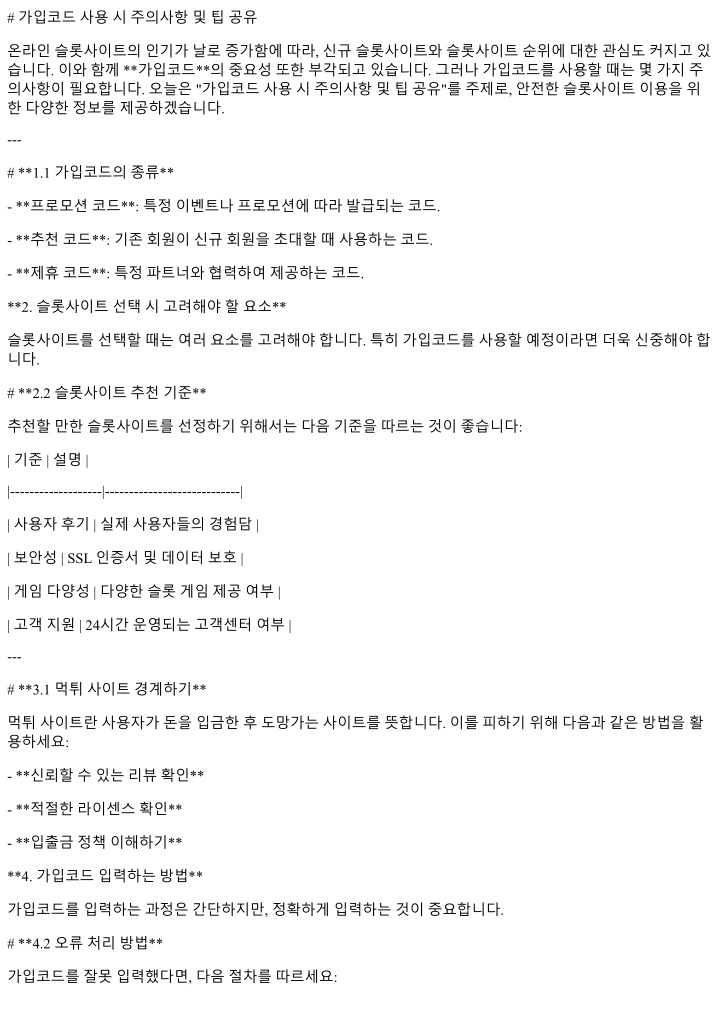 # 가입코드 사용 시 주의사항 및 팁 공유

온라인 슬롯사이트의 인기가 날로 증가함에 따라, 신규 슬롯사이트와 슬롯사이트 순위에 대한 관심도 커지고 있습니다. 이와 함께 **가입코드**의 중요성 또한 부각되고 있습니다. 그러나 가입코드를 사용할 때는 몇 가지 주의사항이 필요합니다. 오늘은 "가입코드 사용 시 주의사항 및 팁 공유"를 주제로, 안전한 슬롯사이트 이용을 위한 다양한 정보를 제공하겠습니다.

---

# **1.1 가입코드의 종류**

- **프로모션 코드**: 특정 이벤트나 프로모션에 따라 발급되는 코드.

- **추천 코드**: 기존 회원이 신규 회원을 초대할 때 사용하는 코드.

- **제휴 코드**: 특정 파트너와 협력하여 제공하는 코드.

**2. 슬롯사이트 선택 시 고려해야 할 요소**

슬롯사이트를 선택할 때는 여러 요소를 고려해야 합니다. 특히 가입코드를 사용할 예정이라면 더욱 신중해야 합니다.

# **2.2 슬롯사이트 추천 기준**

추천할 만한 슬롯사이트를 선정하기 위해서는 다음 기준을 따르는 것이 좋습니다:

| 기준 | 설명 |

|-------------------|----------------------------|

| 사용자 후기 | 실제 사용자들의 경험담 |

| 보안성 | SSL 인증서 및 데이터 보호 |

| 게임 다양성 | 다양한 슬롯 게임 제공 여부 |

| 고객 지원 | 24시간 운영되는 고객센터 여부 |

---

# **3.1 먹튀 사이트 경계하기**

먹튀 사이트란 사용자가 돈을 입금한 후 도망가는 사이트를 뜻합니다. 이를 피하기 위해 다음과 같은 방법을 활용하세요:

- **신뢰할 수 있는 리뷰 확인**

- **적절한 라이센스 확인**

- **입출금 정책 이해하기**

**4. 가입코드 입력하는 방법**

가입코드를 입력하는 과정은 간단하지만, 정확하게 입력하는 것이 중요합니다.

# **4.2 오류 처리 방법**

가입코드를 잘못 입력했다면, 다음 절차를 따르세요: